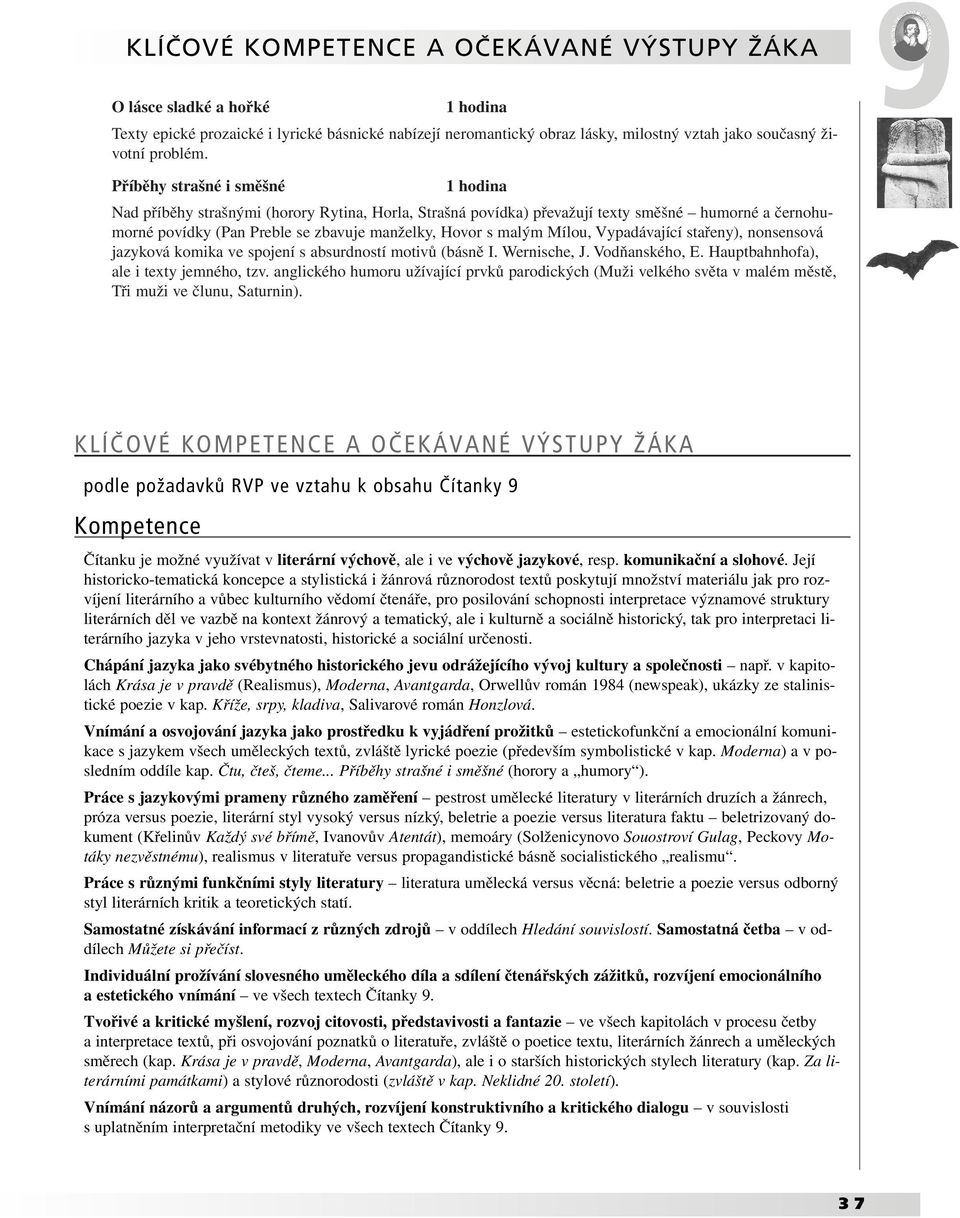 KLÍČOVÉ KOMPETENCE A OČEKÁVANÉ VÝSTUPY ŽÁKA

9

O lásce sladké a hořké 1 hodina

Texty epické prozaické i lyrické básnické nabízejí neromantický obraz lásky, milostný vztah jako současný životní problém.

Příběhy strašné i směšné 1 hodina

Nad příběhy strašnými (horory Rytina, Horla, Strašná povídka) převažují texty směšné – humorné a černohumorné povídky (Pan Preble se zbavuje manželky, Hovor s malým Mílou, Vypadávající stařeny), nonsensová jazyková komika ve spojení s absurdností motivů (básně I. Wernische, J. Vodňanského, E. Hauptbahnhofa), ale i texty jemného, tzv. anglického humoru užívající prvků parodických (Muži velkého světa v malém městě, Tři muži ve člunu, Saturnin).

KLÍČOVÉ KOMPETENCE A OČEKÁVANÉ VÝSTUPY ŽÁKA

podle požadavků RVP ve vztahu k obsahu Čítanky 9

Kompetence

Čítanku je možné využívat v literární výchově, ale i ve výchově jazykové, resp. komunikační a slohové. Její historicko-tematická koncepce a stylistická i žánrová různorodost textů poskytují množství materiálu jak pro rozvíjení literárního a vůbec kulturního vědomí čtenáře, pro posilování schopnosti interpretace významové struktury literárních děl ve vazbě na kontext žánrový a tematický, ale i kulturně a sociálně historický, tak pro interpretaci literárního jazyka v jeho vrstevnatosti, historické a sociální určenosti.

Chápání jazyka jako svébytného historického jevu odrážejícího vývoj kultury a společnosti – např. v kapitolách Krása je v pravdě (Realismus), Moderna, Avantgarda, Orwellův román 1984 (newspeak), ukázky ze stalinistické poezie v kap. Kříže, srpy, kladiva, Salivarové román Honzlová.

Vnímání a osvojování jazyka jako prostředku k vyjádření prožitků – estetickofunkční a emocionální komunikace s jazykem všech uměleckých textů, zvláště lyrické poezie (především symbolistické v kap. Moderna) a v posledním oddíle kap. Čtu, čteš, čteme... Příběhy strašné i směšné (horory a „humory“).

Práce s jazykovými prameny různého zaměření – pestrost umělecké literatury v literárních druzích a žánrech, próza versus poezie, literární styl vysoký versus nízký, beletrie a poezie versus literatura faktu – beletrizovaný dokument (Křelinův Každý své břímě, Ivanovův Atentát), memoáry (Solženicynovo Souostroví Gulag, Peckovy Motáky nezvěstnému), realismus v literatuře versus propagandistické básně socialistického „realismu“.

Práce s různými funkčními styly literatury – literatura umělecká versus věcná: beletrie a poezie versus odborný styl literárních kritik a teoretických statí.

Samostatné získávání informací z různých zdrojů – v oddílech Hledání souvislostí. Samostatná četba – v oddílech Můžete si přečíst.

Individuální prožívání slovesného uměleckého díla a sdílení čtenářských zážitků, rozvíjení emocionálního a estetického vnímání – ve všech textech Čítanky 9.

Tvořivé a kritické myšlení, rozvoj citovosti, představivosti a fantazie – ve všech kapitolách v procesu četby a interpretace textů, při osvojování poznatků o literatuře, zvláště o poetice textu, literárních žánrech a uměleckých směrech (kap. Krása je v pravdě, Moderna, Avantgarda), ale i o starších historických stylech literatury (kap. Za literárními památkami) a stylové různorodosti (zvláště v kap. Neklidné 20. století).

Vnímání názorů a argumentů druhých, rozvíjení konstruktivního a kritického dialogu – v souvislosti s uplatněním interpretační metodiky ve všech textech Čítanky 9.

37